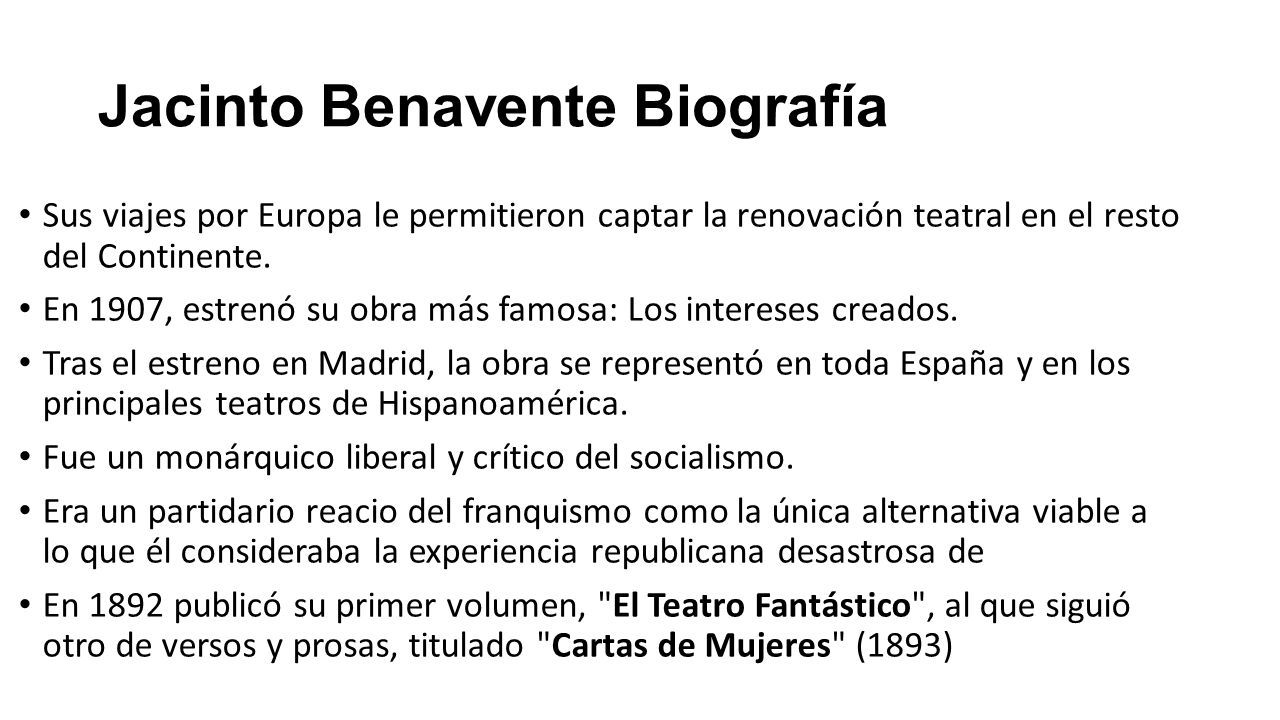 Jacinto Benavente Biografía

• Sus viajes por Europa le permitieron captar la renovación teatral en el resto del Continente.

• En 1907, estrenó su obra más famosa: Los intereses creados.

• Tras el estreno en Madrid, la obra se representó en toda España y en los principales teatros de Hispanoamérica.

• Fue un monárquico liberal y crítico del socialismo.

• Era un partidario reacio del franquismo como la única alternativa viable a lo que él consideraba la experiencia republicana desastrosa de

• En 1892 publicó su primer volumen, "El Teatro Fantástico", al que siguió otro de versos y prosas, titulado "Cartas de Mujeres" (1893)